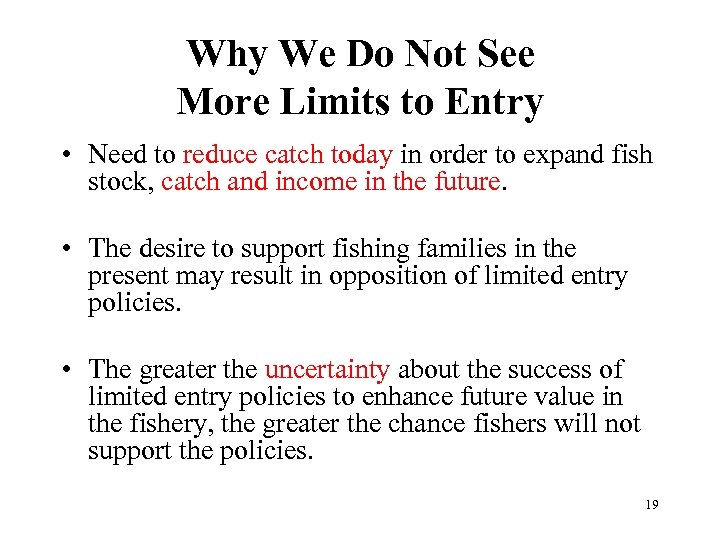 Why We Do Not See
More Limits to Entry

• Need to reduce catch today in order to expand fish stock, catch and income in the future.

• The desire to support fishing families in the present may result in opposition of limited entry policies.

• The greater the uncertainty about the success of limited entry policies to enhance future value in the fishery, the greater the chance fishers will not support the policies.

19